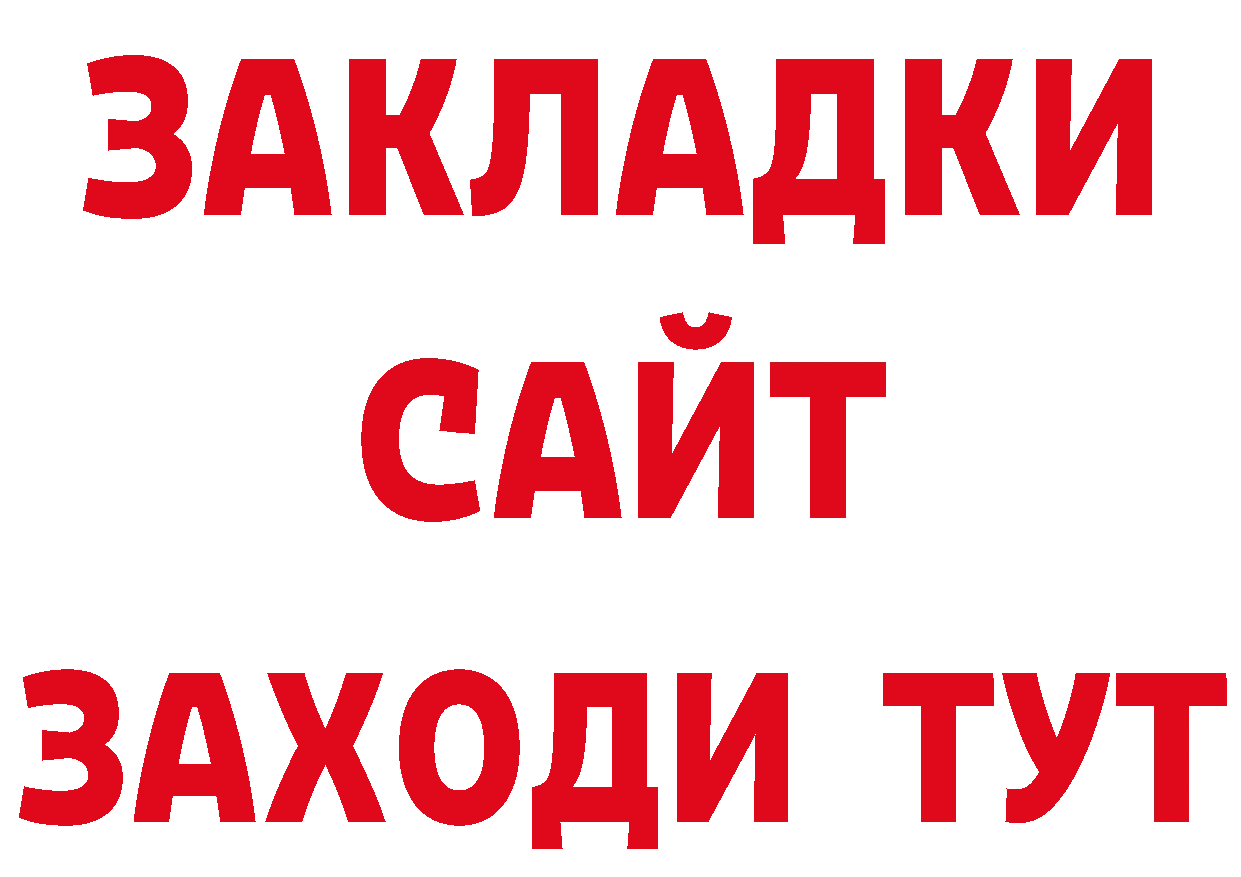 ЗАКЛАДКИ
САЙТ
ЗАХОДИ ТУТ